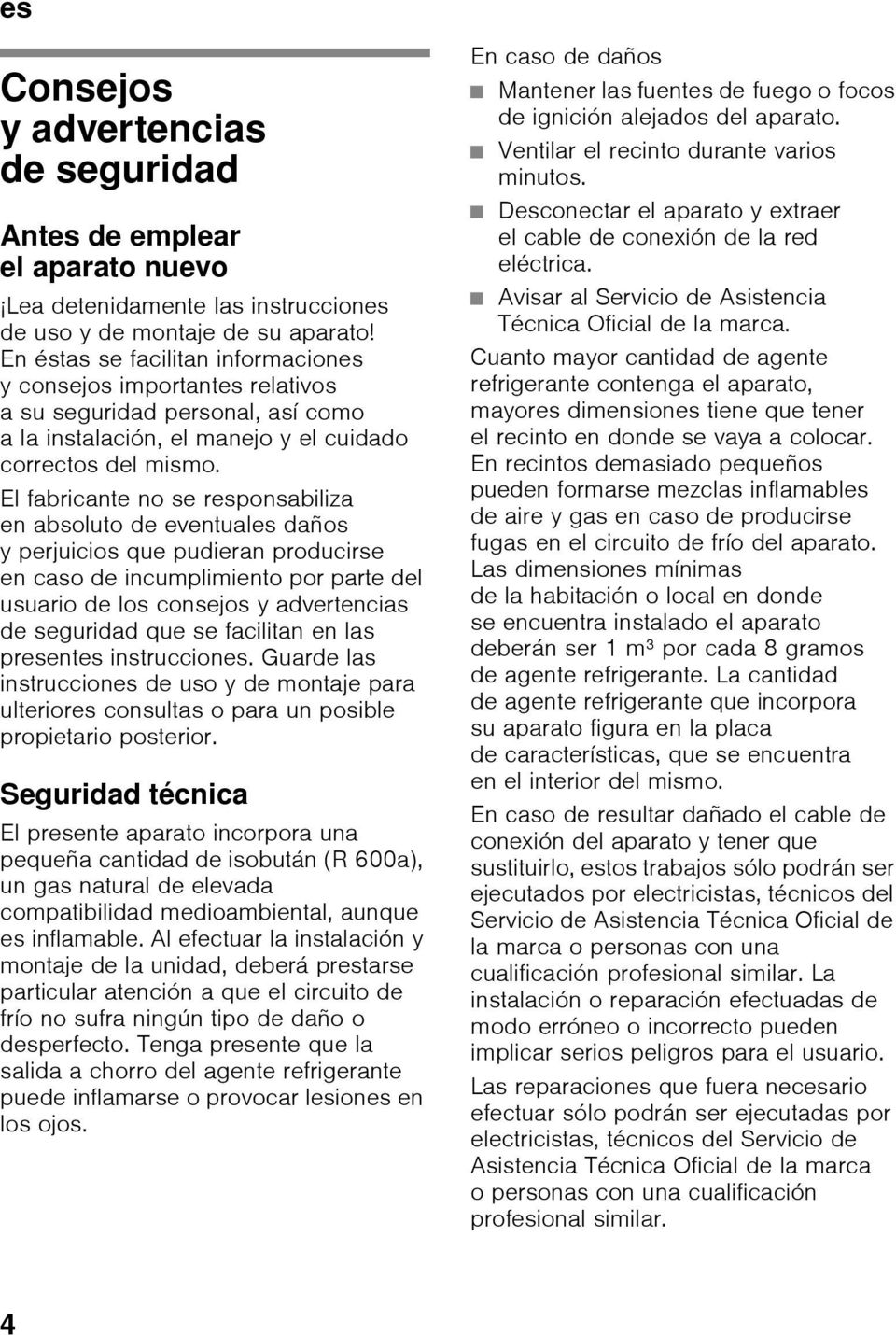 es

Consejos y advertencias de seguridad

Antes de emplear el aparato nuevo

¡Lea detenidamente las instrucciones de uso y de montaje de su aparato! En éstas se facilitan informaciones y consejos importantes relativos a su seguridad personal, así como a la instalación, el manejo y el cuidado correctos del mismo.

El fabricante no se responsabiliza en absoluto de eventuales daños y perjuicios que pudieran producirse en caso de incumplimiento por parte del usuario de los consejos y advertencias de seguridad que se facilitan en las presentes instrucciones. Guarde las instrucciones de uso y de montaje para ulteriores consultas o para un posible propietario posterior.

Seguridad técnica

El presente aparato incorpora una pequeña cantidad de isobután (R 600a), un gas natural de elevada compatibilidad medioambiental, aunque es inflamable. Al efectuar la instalación y montaje de la unidad, deberá prestarse particular atención a que el circuito de frío no sufra ningún tipo de daño o desperfecto. Tenga presente que la salida a chorro del agente refrigerante puede inflamarse o provocar lesiones en los ojos.

En caso de daños

■ Mantener las fuentes de fuego o focos de ignición alejados del aparato.
■ Ventilar el recinto durante varios minutos.
■ Desconectar el aparato y extraer el cable de conexión de la red eléctrica.
■ Avisar al Servicio de Asistencia Técnica Oficial de la marca.

Cuanto mayor cantidad de agente refrigerante contenga el aparato, mayores dimensiones tiene que tener el recinto en donde se vaya a colocar. En recintos demasiado pequeños pueden formarse mezclas inflamables de aire y gas en caso de producirse fugas en el circuito de frío del aparato. Las dimensiones mínimas de la habitación o local en donde se encuentra instalado el aparato deberán ser 1 m³ por cada 8 gramos de agente refrigerante. La cantidad de agente refrigerante que incorpora su aparato figura en la placa de características, que se encuentra en el interior del mismo.

En caso de resultar dañado el cable de conexión del aparato y tener que sustituirlo, estos trabajos sólo podrán ser ejecutados por electricistas, técnicos del Servicio de Asistencia Técnica Oficial de la marca o personas con una cualificación profesional similar. La instalación o reparación efectuadas de modo erróneo o incorrecto pueden implicar serios peligros para el usuario.

Las reparaciones que fuera necesario efectuar sólo podrán ser ejecutadas por electricistas, técnicos del Servicio de Asistencia Técnica Oficial de la marca o personas con una cualificación profesional similar.

4